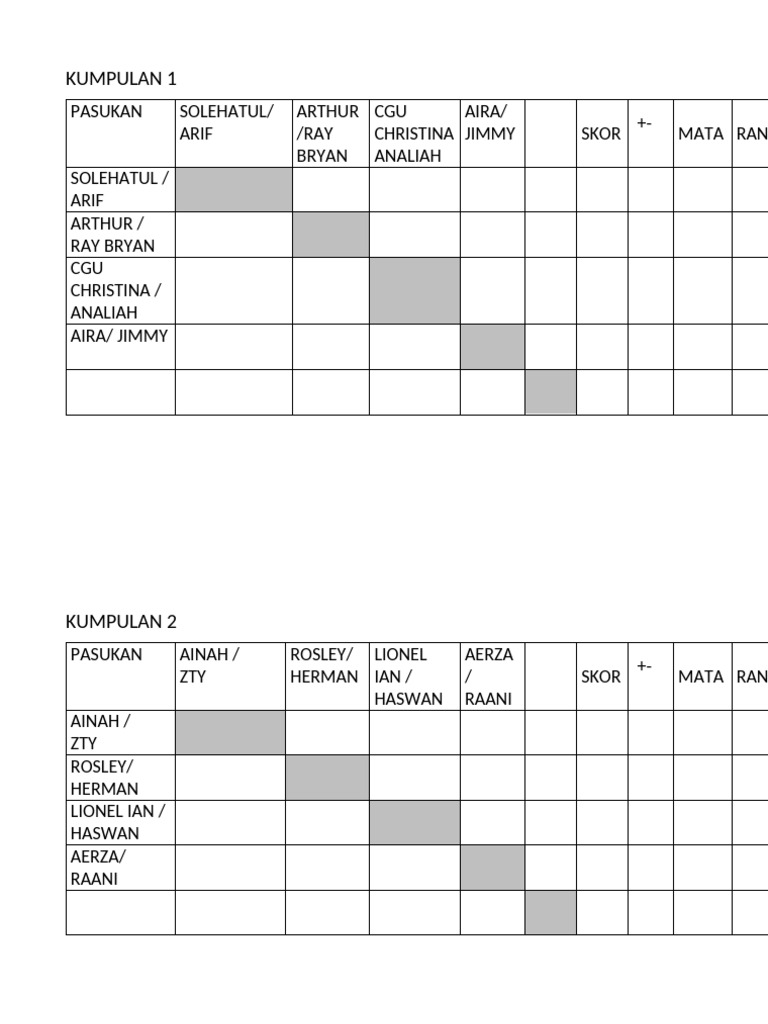 KUMPULAN 1

| PASUKAN | SOLEHATUL/ ARIF | ARTHUR /RAY BRYAN | CGU CHRISTINA ANALIAH | AIRA/ JIMMY | | SKOR | +- | MATA | RAN |
|---|---|---|---|---|---|---|---|---|---|
| SOLEHATUL / ARIF | | | | | | | | | |
| ARTHUR / RAY BRYAN | | | | | | | | | |
| CGU CHRISTINA / ANALIAH | | | | | | | | | |
| AIRA/ JIMMY | | | | | | | | | |
| | | | | | | | | | |

KUMPULAN 2

| PASUKAN | AINAH / ZTY | ROSLEY/ HERMAN | LIONEL IAN / HASWAN | AERZA / RAANI | | SKOR | +- | MATA | RAN |
|---|---|---|---|---|---|---|---|---|---|
| AINAH / ZTY | | | | | | | | | |
| ROSLEY/ HERMAN | | | | | | | | | |
| LIONEL IAN / HASWAN | | | | | | | | | |
| AERZA/ RAANI | | | | | | | | | |
| | | | | | | | | | |